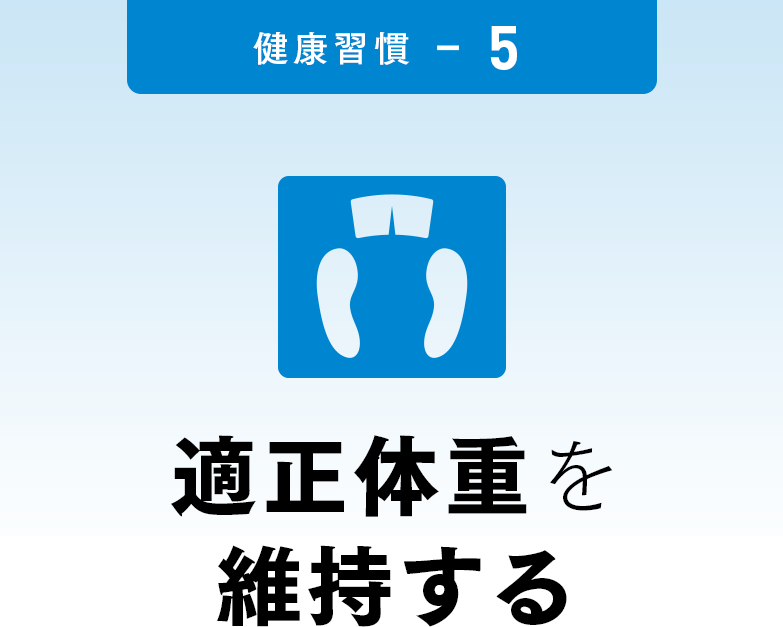 健康習慣 − 5

適正体重を
維持する